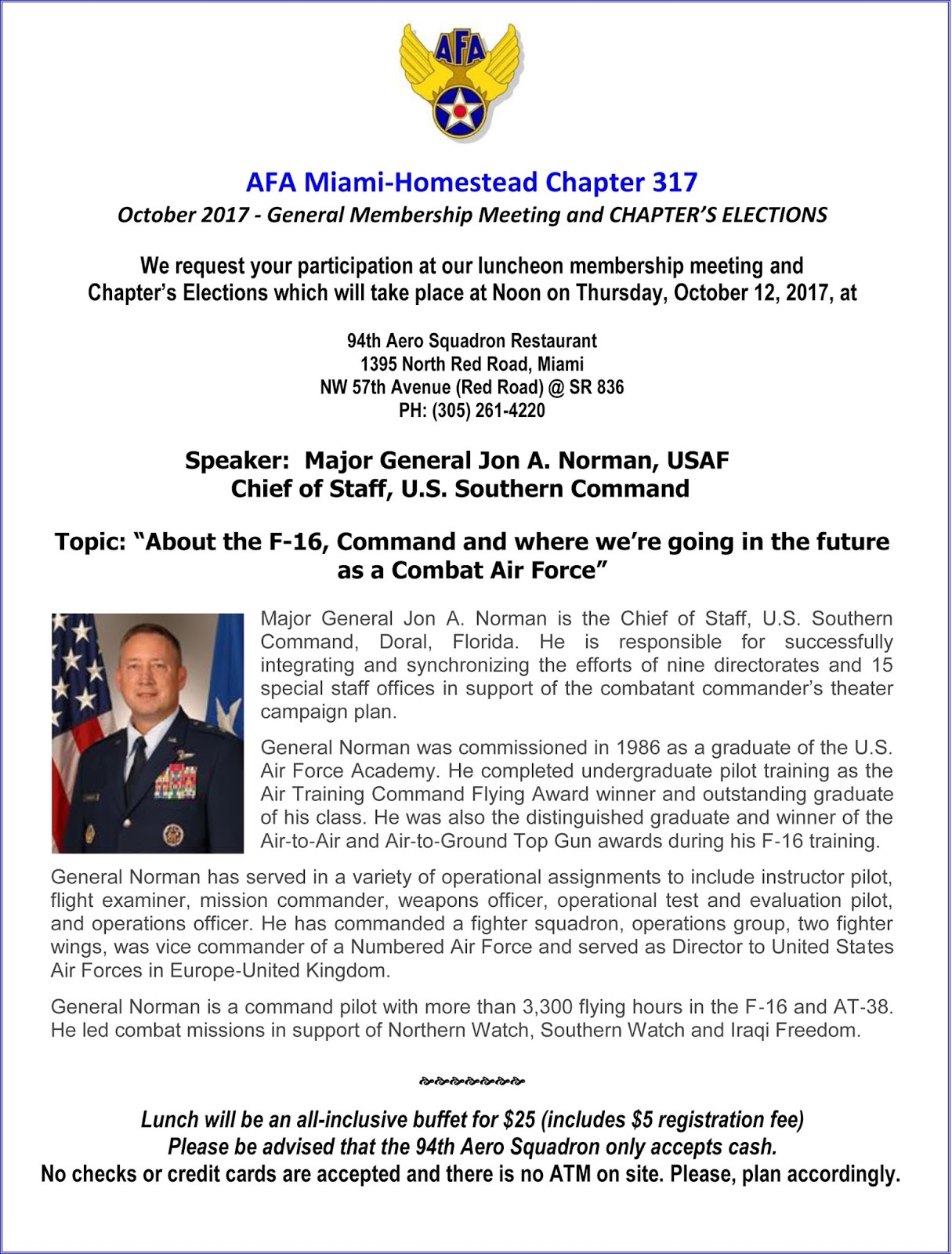 AFA

AFA Miami-Homestead Chapter 317

October 2017 - General Membership Meeting and CHAPTER'S ELECTIONS

We request your participation at our luncheon membership meeting and Chapter's Elections which will take place at Noon on Thursday, October 12, 2017, at

94th Aero Squadron Restaurant
1395 North Red Road, Miami
NW 57th Avenue (Red Road) @ SR 836
PH: (305) 261-4220

Speaker: Major General Jon A. Norman, USAF
Chief of Staff, U.S. Southern Command

Topic: "About the F-16, Command and where we're going in the future as a Combat Air Force"

Major General Jon A. Norman is the Chief of Staff, U.S. Southern Command, Doral, Florida. He is responsible for successfully integrating and synchronizing the efforts of nine directorates and 15 special staff offices in support of the combatant commander's theater campaign plan.

General Norman was commissioned in 1986 as a graduate of the U.S. Air Force Academy. He completed undergraduate pilot training as the Air Training Command Flying Award winner and outstanding graduate of his class. He was also the distinguished graduate and winner of the Air-to-Air and Air-to-Ground Top Gun awards during his F-16 training.

General Norman has served in a variety of operational assignments to include instructor pilot, flight examiner, mission commander, weapons officer, operational test and evaluation pilot, and operations officer. He has commanded a fighter squadron, operations group, two fighter wings, was vice commander of a Numbered Air Force and served as Director to United States Air Forces in Europe-United Kingdom.

General Norman is a command pilot with more than 3,300 flying hours in the F-16 and AT-38. He led combat missions in support of Northern Watch, Southern Watch and Iraqi Freedom.

Lunch will be an all-inclusive buffet for $25 (includes $5 registration fee)
Please be advised that the 94th Aero Squadron only accepts cash.
No checks or credit cards are accepted and there is no ATM on site. Please, plan accordingly.